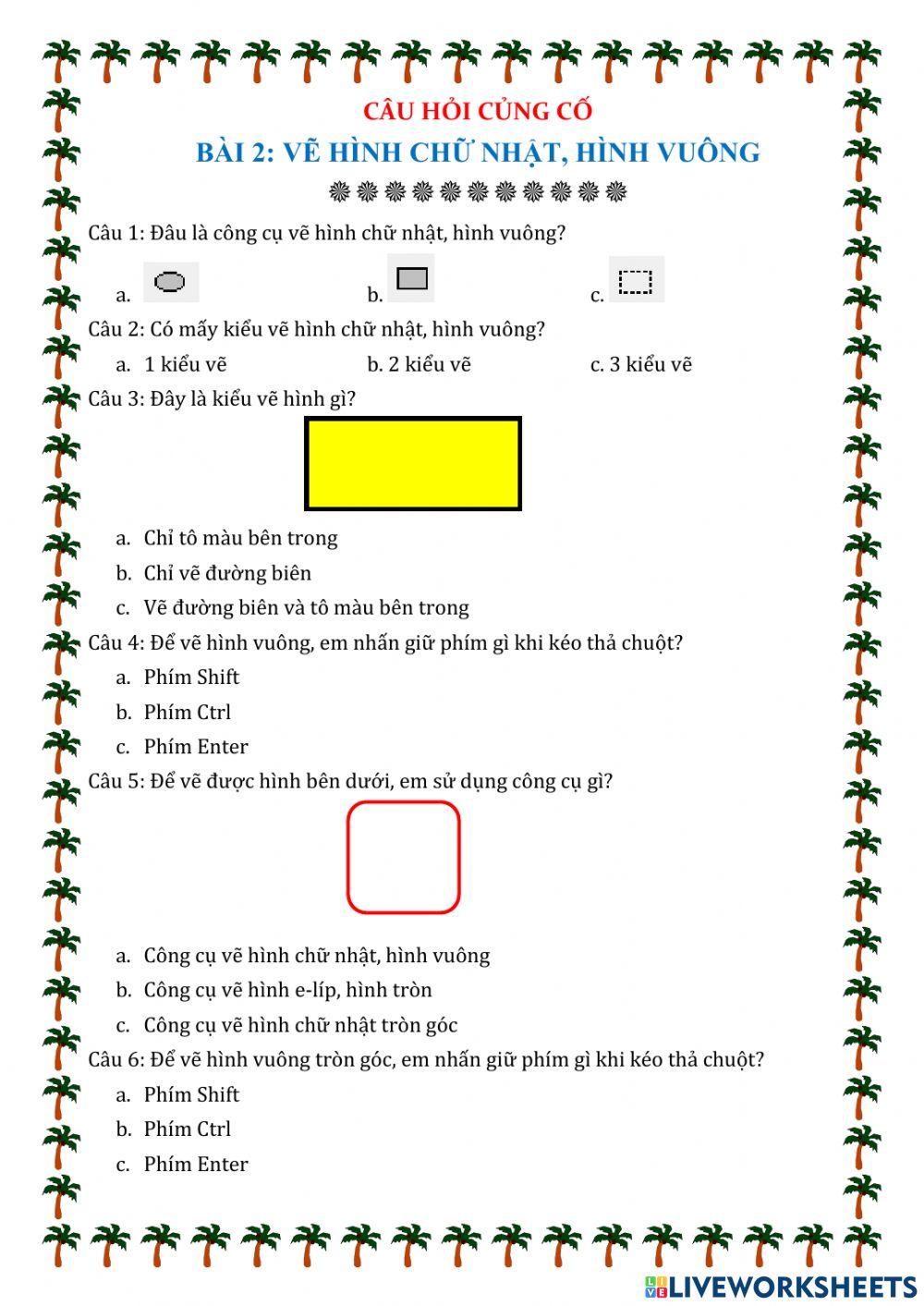 CÂU HỎI CỦNG CỐ

BÀI 2: VẼ HÌNH CHỮ NHẬT, HÌNH VUÔNG

Câu 1: Đâu là công cụ vẽ hình chữ nhật, hình vuông?

a. b. c.

Câu 2: Có mấy kiểu vẽ hình chữ nhật, hình vuông?

a. 1 kiểu vẽ b. 2 kiểu vẽ c. 3 kiểu vẽ

Câu 3: Đây là kiểu vẽ hình gì?

a. Chỉ tô màu bên trong
b. Chỉ vẽ đường biên
c. Vẽ đường biên và tô màu bên trong

Câu 4: Để vẽ hình vuông, em nhấn giữ phím gì khi kéo thả chuột?
a. Phím Shift
b. Phím Ctrl
c. Phím Enter

Câu 5: Để vẽ được hình bên dưới, em sử dụng công cụ gì?

a. Công cụ vẽ hình chữ nhật, hình vuông
b. Công cụ vẽ hình e-líp, hình tròn
c. Công cụ vẽ hình chữ nhật tròn góc

Câu 6: Để vẽ hình vuông tròn góc, em nhấn giữ phím gì khi kéo thả chuột?
a. Phím Shift
b. Phím Ctrl
c. Phím Enter

LIVEWORKSHEETS